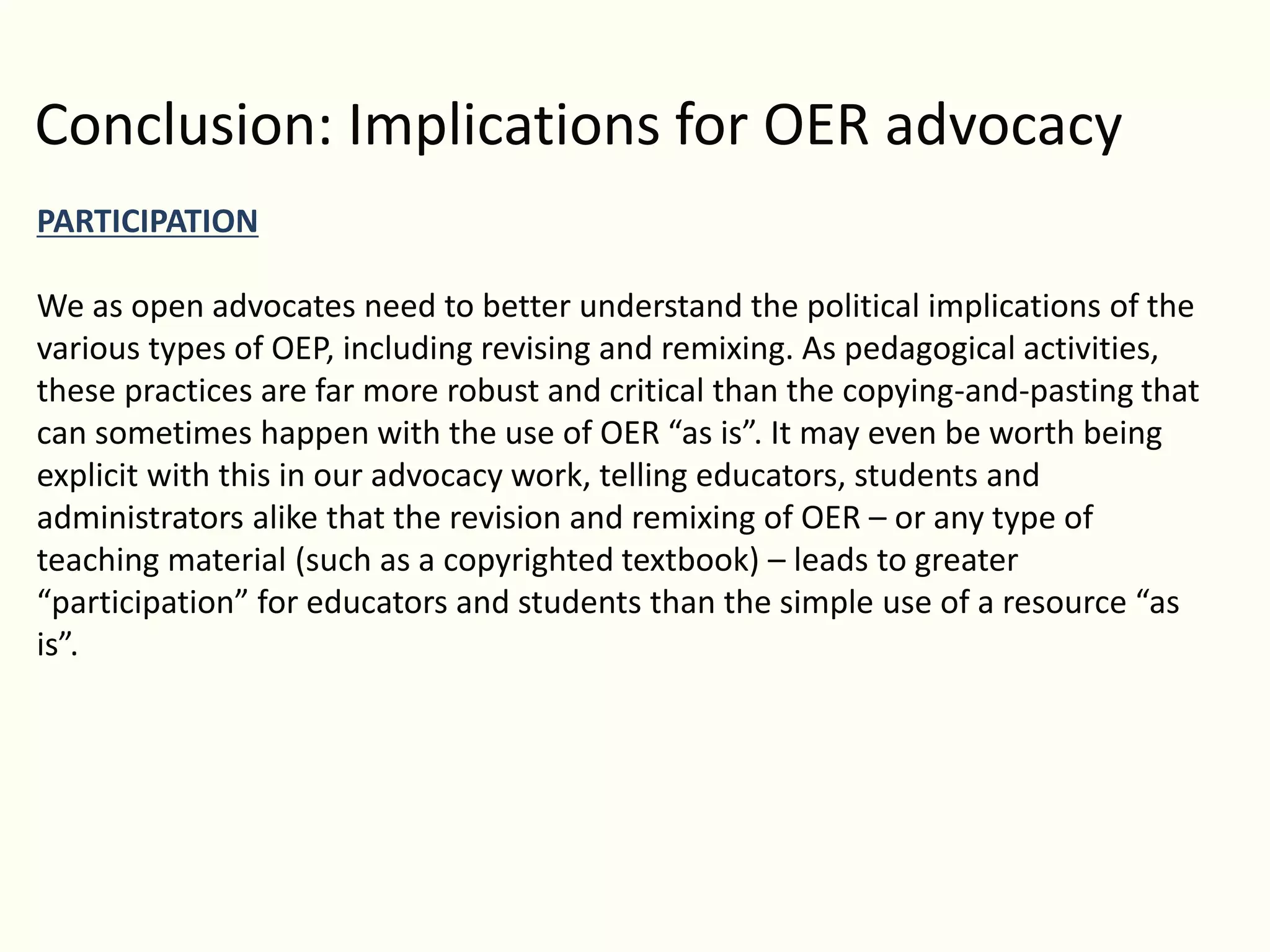 Conclusion: Implications for OER advocacy

PARTICIPATION

We as open advocates need to better understand the political implications of the various types of OEP, including revising and remixing. As pedagogical activities, these practices are far more robust and critical than the copying-and-pasting that can sometimes happen with the use of OER "as is". It may even be worth being explicit with this in our advocacy work, telling educators, students and administrators alike that the revision and remixing of OER – or any type of teaching material (such as a copyrighted textbook) – leads to greater "participation" for educators and students than the simple use of a resource "as is".